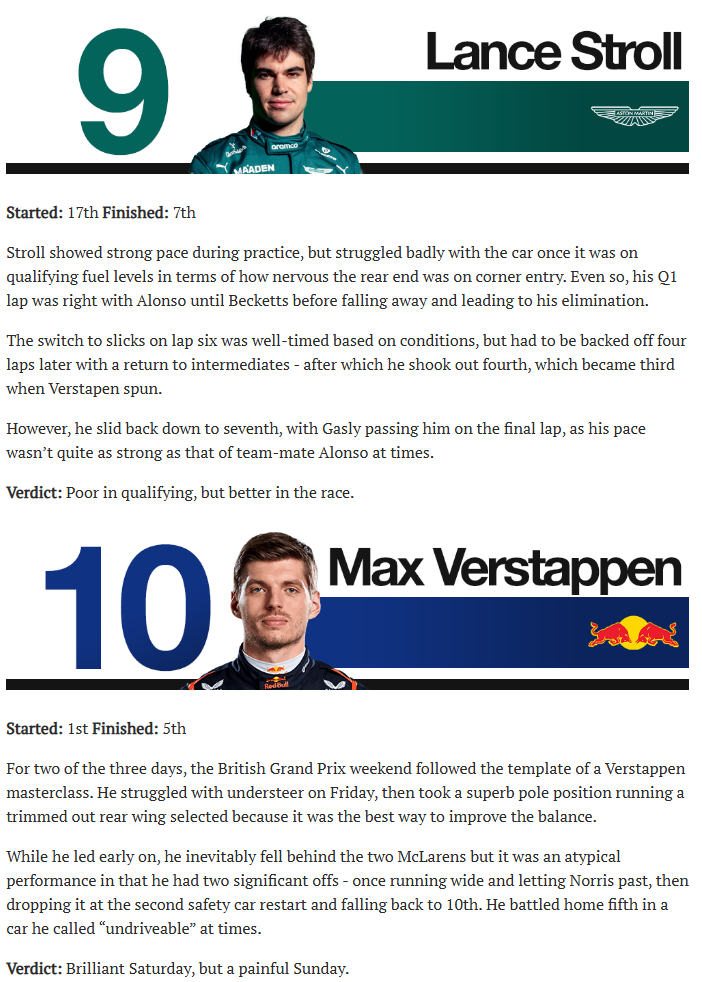 9

Lance Stroll

ASTON MARTIN

aramco

MAADEN

**Started:** 17th **Finished:** 7th

Stroll showed strong pace during practice, but struggled badly with the car once it was on qualifying fuel levels in terms of how nervous the rear end was on corner entry. Even so, his Q1 lap was right with Alonso until Becketts before falling away and leading to his elimination.

The switch to slicks on lap six was well-timed based on conditions, but had to be backed off four laps later with a return to intermediates - after which he shook out fourth, which became third when Verstapen spun.

However, he slid back down to seventh, with Gasly passing him on the final lap, as his pace wasn't quite as strong as that of team-mate Alonso at times.

**Verdict:** Poor in qualifying, but better in the race.

10

Max Verstappen

Red Bull

**Started:** 1st **Finished:** 5th

For two of the three days, the British Grand Prix weekend followed the template of a Verstappen masterclass. He struggled with understeer on Friday, then took a superb pole position running a trimmed out rear wing selected because it was the best way to improve the balance.

While he led early on, he inevitably fell behind the two McLarens but it was an atypical performance in that he had two significant offs - once running wide and letting Norris past, then dropping it at the second safety car restart and falling back to 10th. He battled home fifth in a car he called "undriveable" at times.

**Verdict:** Brilliant Saturday, but a painful Sunday.